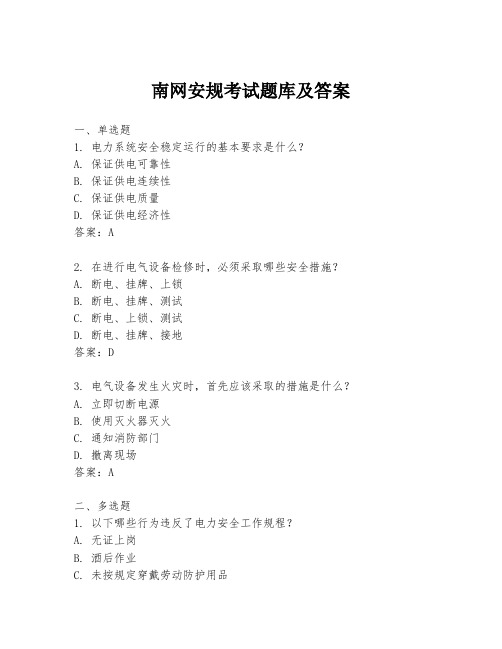 南网安规考试题库及答案

一、单选题
1. 电力系统安全稳定运行的基本要求是什么？
A. 保证供电可靠性
B. 保证供电连续性
C. 保证供电质量
D. 保证供电经济性
答案：A

2. 在进行电气设备检修时，必须采取哪些安全措施？
A. 断电、挂牌、上锁
B. 断电、挂牌、测试
C. 断电、上锁、测试
D. 断电、挂牌、接地
答案：D

3. 电气设备发生火灾时，首先应该采取的措施是什么？
A. 立即切断电源
B. 使用灭火器灭火
C. 通知消防部门
D. 撤离现场
答案：A

二、多选题
1. 以下哪些行为违反了电力安全工作规程？
A. 无证上岗
B. 酒后作业
C. 未按规定穿戴劳动防护用品